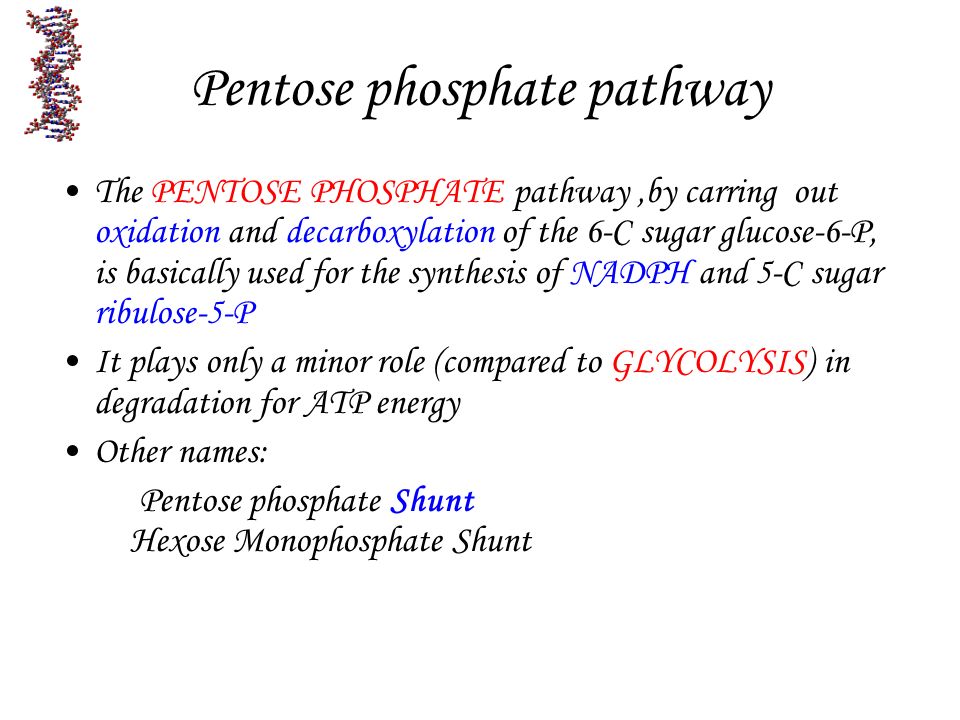 Pentose phosphate pathway

• The PENTOSE PHOSPHATE pathway ,by carring out oxidation and decarboxylation of the 6-C sugar glucose-6-P, is basically used for the synthesis of NADPH and 5-C sugar ribulose-5-P

• It plays only a minor role (compared to GLYCOLYSIS) in degradation for ATP energy

• Other names:

Pentose phosphate Shunt
Hexose Monophosphate Shunt